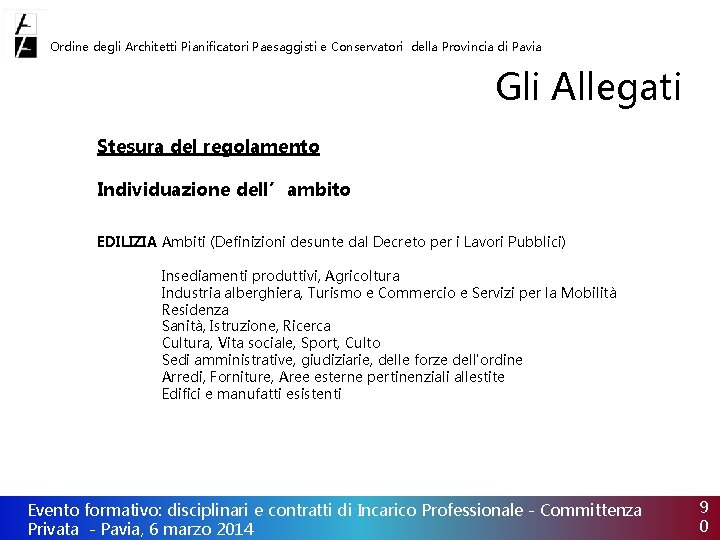 Ordine degli Architetti Pianificatori Paesaggisti e Conservatori della Provincia di Pavia

Gli Allegati

Stesura del regolamento

Individuazione dell´ ambito

EDILIZIA Ambiti (Definizioni desunte dal Decreto per i Lavori Pubblici)

Insediamenti produttivi, Agricoltura
Industria alberghiera, Turismo e Commercio e Servizi per la Mobilità
Residenza
Sanità, Istruzione, Ricerca
Cultura, Vita sociale, Sport, Culto
Sedi amministrative, giudiziarie, delle forze dell'ordine
Arredi, Forniture, Aree esterne pertinenziali allestite
Edifici e manufatti esistenti

Evento formativo: disciplinari e contratti di Incarico Professionale - Committenza Privata - Pavia, 6 marzo 2014

90